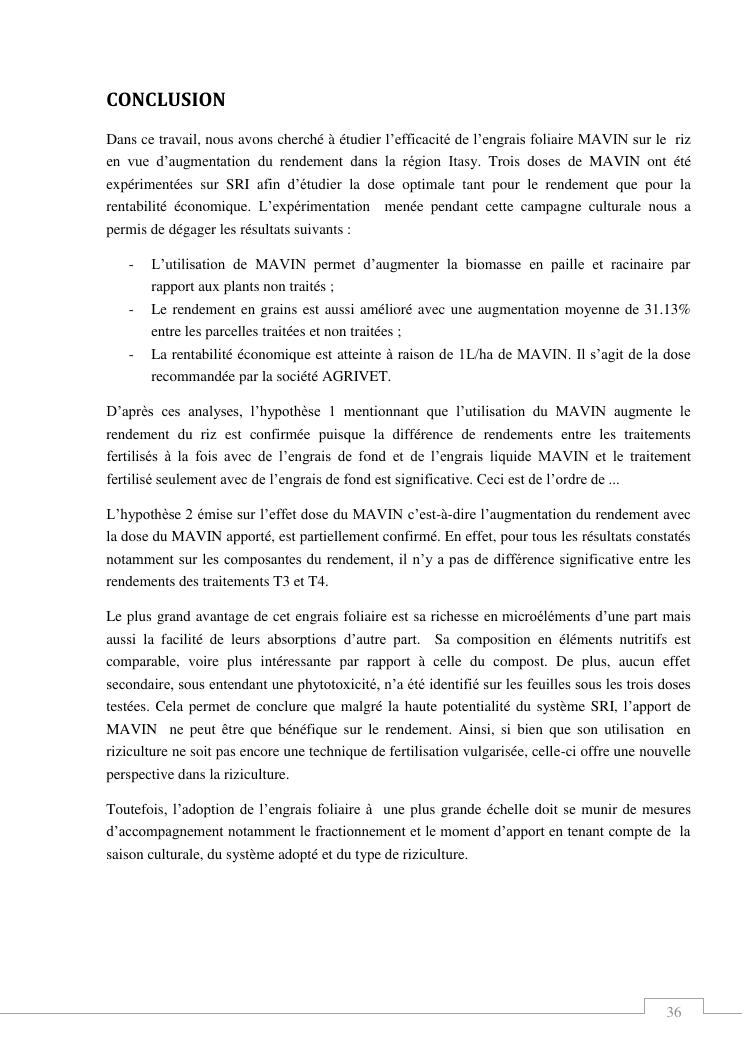 CONCLUSION

Dans ce travail, nous avons cherché à étudier l'efficacité de l'engrais foliaire MAVIN sur le riz en vue d'augmentation du rendement dans la région Itasy. Trois doses de MAVIN ont été expérimentées sur SRI afin d'étudier la dose optimale tant pour le rendement que pour la rentabilité économique. L'expérimentation menée pendant cette campagne culturale nous a permis de dégager les résultats suivants :

- L'utilisation de MAVIN permet d'augmenter la biomasse en paille et racinaire par rapport aux plants non traités ;
- Le rendement en grains est aussi amélioré avec une augmentation moyenne de 31.13% entre les parcelles traitées et non traitées ;
- La rentabilité économique est atteinte à raison de 1L/ha de MAVIN. Il s'agit de la dose recommandée par la société AGRIVET.

D'après ces analyses, l'hypothèse 1 mentionnant que l'utilisation du MAVIN augmente le rendement du riz est confirmée puisque la différence de rendements entre les traitements fertilisés à la fois avec de l'engrais de fond et de l'engrais liquide MAVIN et le traitement fertilisé seulement avec de l'engrais de fond est significative. Ceci est de l'ordre de ...

L'hypothèse 2 émise sur l'effet dose du MAVIN c'est-à-dire l'augmentation du rendement avec la dose du MAVIN apporté, est partiellement confirmé. En effet, pour tous les résultats constatés notamment sur les composantes du rendement, il n'y a pas de différence significative entre les rendements des traitements T3 et T4.

Le plus grand avantage de cet engrais foliaire est sa richesse en microéléments d'une part mais aussi la facilité de leurs absorptions d'autre part. Sa composition en éléments nutritifs est comparable, voire plus intéressante par rapport à celle du compost. De plus, aucun effet secondaire, sous entendant une phytotoxicité, n'a été identifié sur les feuilles sous les trois doses testées. Cela permet de conclure que malgré la haute potentialité du système SRI, l'apport de MAVIN ne peut être que bénéfique sur le rendement. Ainsi, si bien que son utilisation en riziculture ne soit pas encore une technique de fertilisation vulgarisée, celle-ci offre une nouvelle perspective dans la riziculture.

Toutefois, l'adoption de l'engrais foliaire à une plus grande échelle doit se munir de mesures d'accompagnement notamment le fractionnement et le moment d'apport en tenant compte de la saison culturale, du système adopté et du type de riziculture.

36